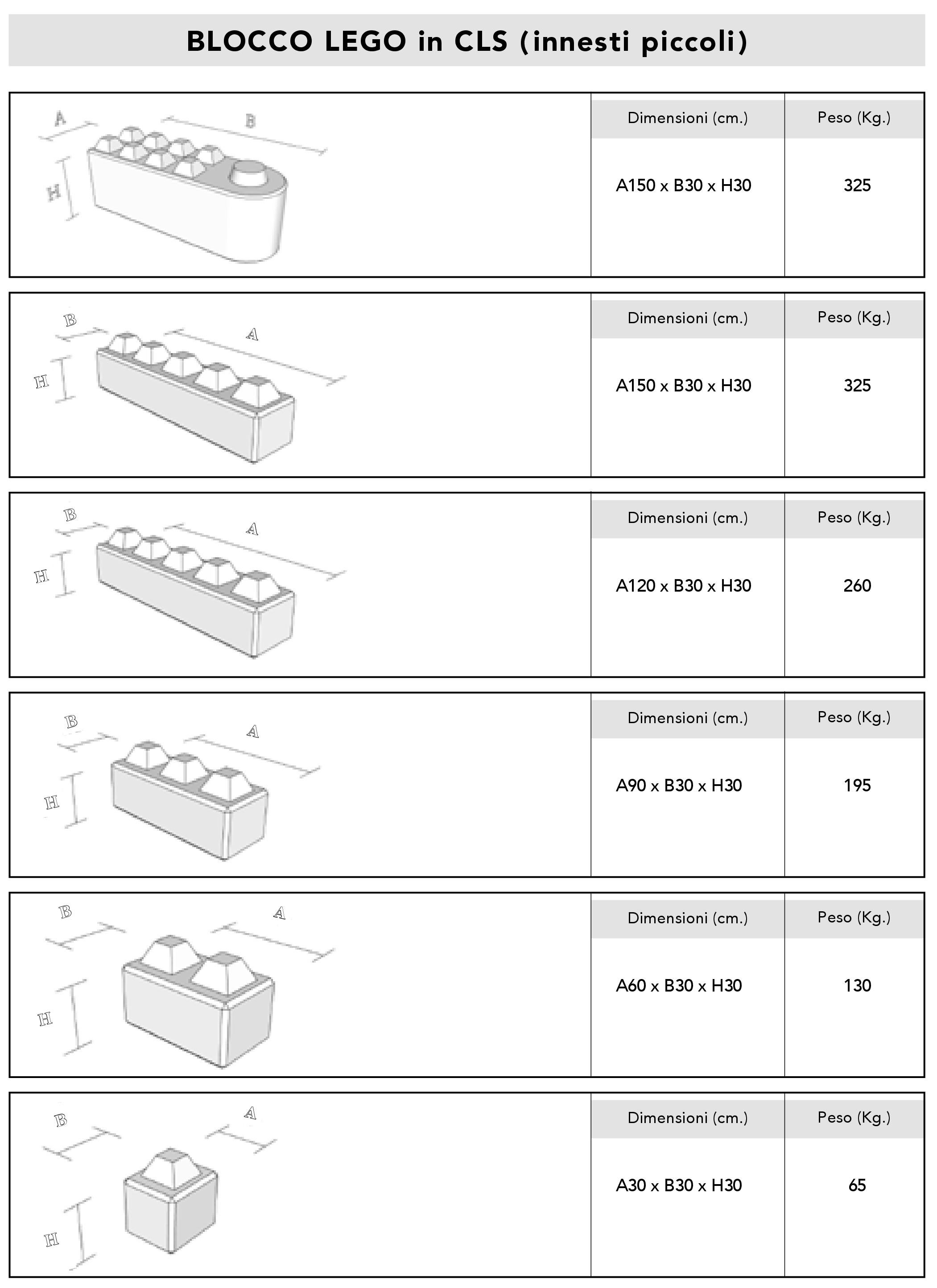 BLOCCO LEGO in CLS (innesti piccoli)

A B H

| Dimensioni (cm.) | Peso (Kg.) |
|---|---|
| A150 x B30 x H30 | 325 |

B A H

| Dimensioni (cm.) | Peso (Kg.) |
|---|---|
| A150 x B30 x H30 | 325 |

B A H

| Dimensioni (cm.) | Peso (Kg.) |
|---|---|
| A120 x B30 x H30 | 260 |

B A H

| Dimensioni (cm.) | Peso (Kg.) |
|---|---|
| A90 x B30 x H30 | 195 |

B A H

| Dimensioni (cm.) | Peso (Kg.) |
|---|---|
| A60 x B30 x H30 | 130 |

B A H

| Dimensioni (cm.) | Peso (Kg.) |
|---|---|
| A30 x B30 x H30 | 65 |